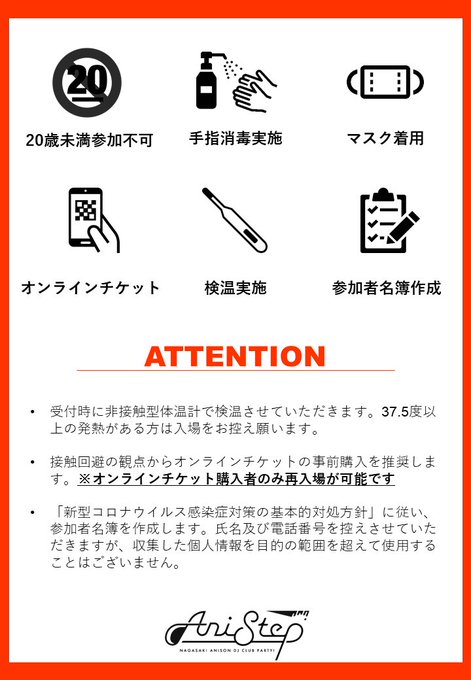 20

20歳未満参加不可

手指消毒実施

マスク着用

オンラインチケット

検温実施

参加者名簿作成

ATTENTION

• 受付時に非接触型体温計で検温させていただきます。37.5度以上の発熱がある方は入場をお控え願います。

• 接触回避の観点からオンラインチケットの事前購入を推奨します。※オンラインチケット購入者のみ再入場が可能です

• 「新型コロナウイルス感染症対策の基本的対処方針」に従い、参加者名簿を作成します。氏名及び電話番号を控えさせていただきますが、収集した個人情報を目的の範囲を超えて使用することはございません。

AniStep
NAGASAKI ANISON DJ CLUB PARTY!